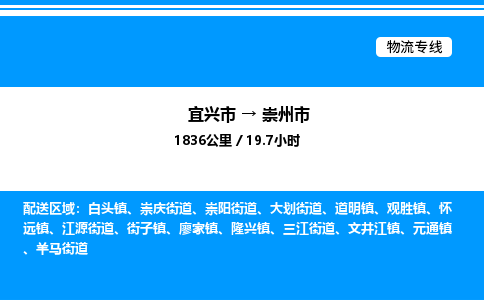 物流专线

宜兴市 → 崇州市
1836公里 / 19.7小时

配送区域：白头镇、崇庆街道、崇阳街道、大划街道、道明镇、观胜镇、怀远镇、江源街道、街子镇、廖家镇、隆兴镇、三江街道、文井江镇、元通镇、羊马街道